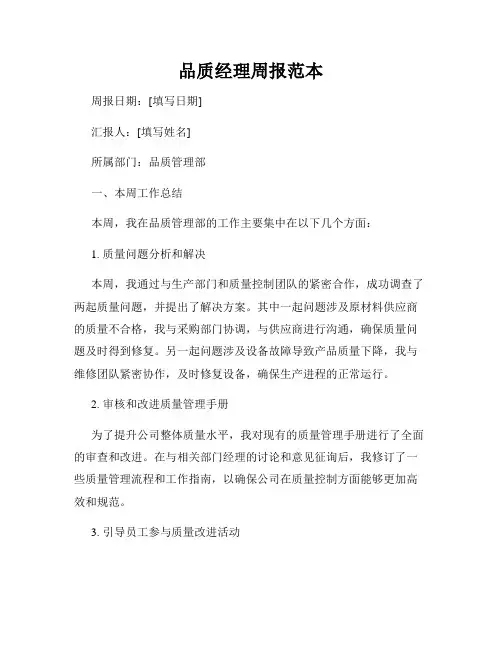 品质经理周报范本

周报日期：[填写日期]

汇报人：[填写姓名]

所属部门：品质管理部

一、本周工作总结

本周，我在品质管理部的工作主要集中在以下几个方面：

1. 质量问题分析和解决

本周，我通过与生产部门和质量控制团队的紧密合作，成功调查了两起质量问题，并提出了解决方案。其中一起问题涉及原材料供应商的质量不合格，我与采购部门协调，与供应商进行沟通，确保质量问题及时得到修复。另一起问题涉及设备故障导致产品质量下降，我与维修团队紧密协作，及时修复设备，确保生产进程的正常运行。

2. 审核和改进质量管理手册

为了提升公司整体质量水平，我对现有的质量管理手册进行了全面的审查和改进。在与相关部门经理的讨论和意见征询后，我修订了一些质量管理流程和工作指南，以确保公司在质量控制方面能够更加高效和规范。

3. 引导员工参与质量改进活动